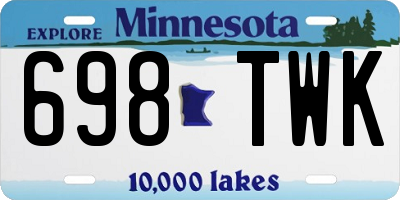 EXPLORE Minnesota

698 TWK

10,000 lakes